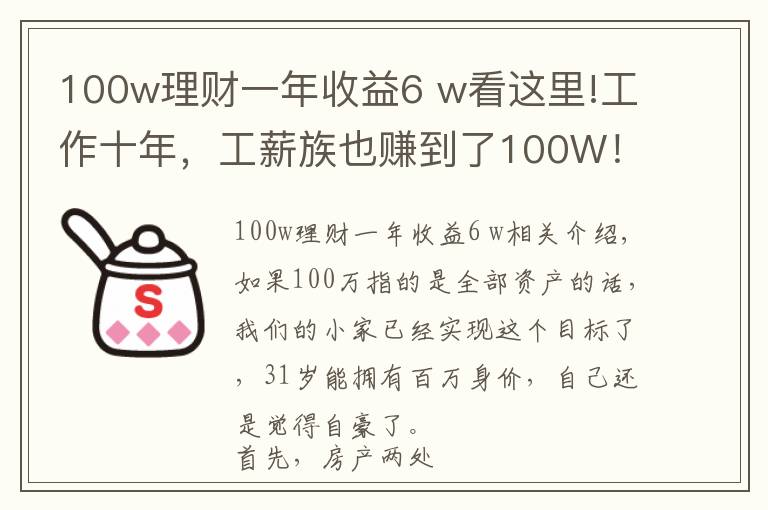 100w理财一年收益6 w看这里!工作十年，工薪族也赚到了100W！

S

100w理财一年收益6 w相关介绍，如果100万指的是全部资产的话，我们的小家已经实现这个目标了，31岁能拥有百万身价，自己还是觉得自豪了。
首先，房产两处